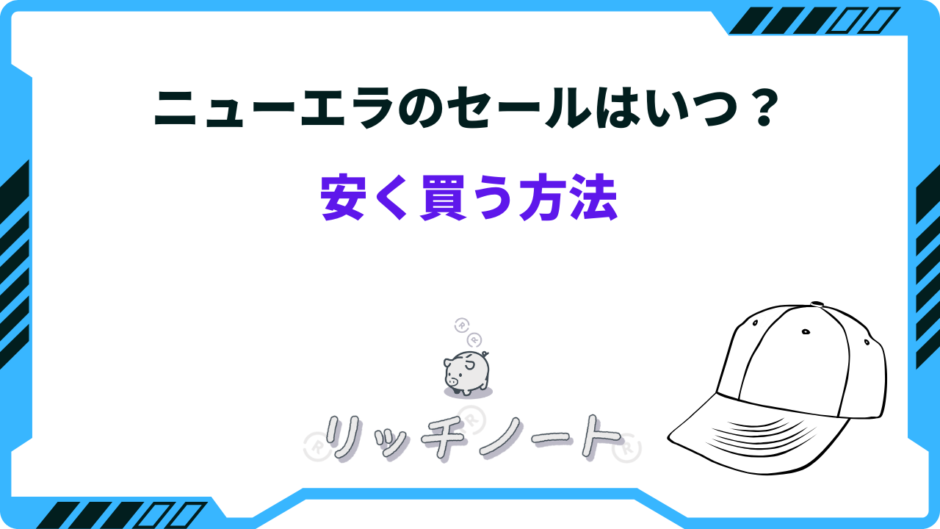 ニューエラのセールはいつ？

安く買う方法

リッチノート